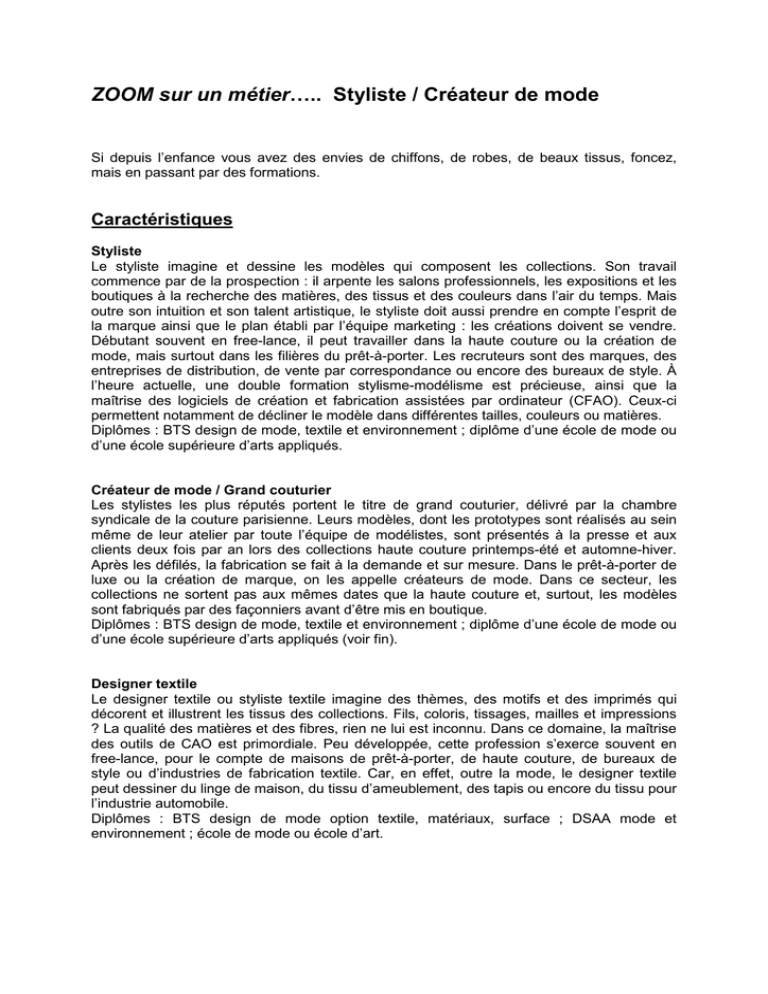 ZOOM sur un métier….. Styliste / Créateur de mode

Si depuis l'enfance vous avez des envies de chiffons, de robes, de beaux tissus, foncez, mais en passant par des formations.

Caractéristiques

Styliste
Le styliste imagine et dessine les modèles qui composent les collections. Son travail commence par de la prospection : il arpente les salons professionnels, les expositions et les boutiques à la recherche des matières, des tissus et des couleurs dans l'air du temps. Mais outre son intuition et son talent artistique, le styliste doit aussi prendre en compte l'esprit de la marque ainsi que le plan établi par l'équipe marketing : les créations doivent se vendre. Débutant souvent en free-lance, il peut travailler dans la haute couture ou la création de mode, mais surtout dans les filières du prêt-à-porter. Les recruteurs sont des marques, des entreprises de distribution, de vente par correspondance ou encore des bureaux de style. À l'heure actuelle, une double formation stylisme-modélisme est précieuse, ainsi que la maîtrise des logiciels de création et fabrication assistées par ordinateur (CFAO). Ceux-ci permettent notamment de décliner le modèle dans différentes tailles, couleurs ou matières.
Diplômes : BTS design de mode, textile et environnement ; diplôme d'une école de mode ou d'une école supérieure d'arts appliqués.

Créateur de mode / Grand couturier
Les stylistes les plus réputés portent le titre de grand couturier, délivré par la chambre syndicale de la couture parisienne. Leurs modèles, dont les prototypes sont réalisés au sein même de leur atelier par toute l'équipe de modélistes, sont présentés à la presse et aux clients deux fois par an lors des collections haute couture printemps-été et automne-hiver. Après les défilés, la fabrication se fait à la demande et sur mesure. Dans le prêt-à-porter de luxe ou la création de marque, on les appelle créateurs de mode. Dans ce secteur, les collections ne sortent pas aux mêmes dates que la haute couture et, surtout, les modèles sont fabriqués par des façonniers avant d'être mis en boutique.
Diplômes : BTS design de mode, textile et environnement ; diplôme d'une école de mode ou d'une école supérieure d'arts appliqués (voir fin).

Designer textile
Le designer textile ou styliste textile imagine des thèmes, des motifs et des imprimés qui décorent et illustrent les tissus des collections. Fils, coloris, tissages, mailles et impressions ? La qualité des matières et des fibres, rien ne lui est inconnu. Dans ce domaine, la maîtrise des outils de CAO est primordiale. Peu développée, cette profession s'exerce souvent en free-lance, pour le compte de maisons de prêt-à-porter, de haute couture, de bureaux de style ou d'industries de fabrication textile. Car, en effet, outre la mode, le designer textile peut dessiner du linge de maison, du tissu d'ameublement, des tapis ou encore du tissu pour l'industrie automobile.
Diplômes : BTS design de mode option textile, matériaux, surface ; DSAA mode et environnement ; école de mode ou école d'art.